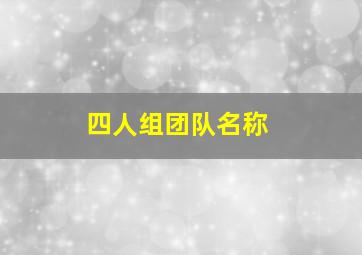 四人组团队名称